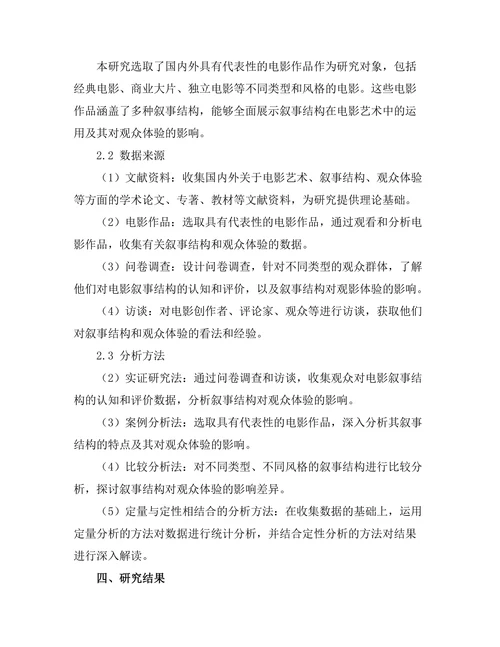 本研究选取了国内外具有代表性的电影作品作为研究对象，包括经典电影、商业大片、独立电影等不同类型和风格的电影。这些电影作品涵盖了多种叙事结构，能够全面展示叙事结构在电影艺术中的运用及其对观众体验的影响。

2.2 数据来源

（1）文献资料：收集国内外关于电影艺术、叙事结构、观众体验等方面的学术论文、专著、教材等文献资料，为研究提供理论基础。

（2）电影作品：选取具有代表性的电影作品，通过观看和分析电影作品，收集有关叙事结构和观众体验的数据。

（3）问卷调查：设计问卷调查，针对不同类型的观众群体，了解他们对电影叙事结构的认知和评价，以及叙事结构对观影体验的影响。

（4）访谈：对电影创作者、评论家、观众等进行访谈，获取他们对叙事结构和观众体验的看法和经验。

2.3 分析方法

（2）实证研究法：通过问卷调查和访谈，收集观众对电影叙事结构的认知和评价数据，分析叙事结构对观众体验的影响。

（3）案例分析法：选取具有代表性的电影作品，深入分析其叙事结构的特点及其对观众体验的影响。

（4）比较分析法：对不同类型、不同风格的叙事结构进行比较分析，探讨叙事结构对观众体验的影响差异。

（5）定量与定性相结合的分析方法：在收集数据的基础上，运用定量分析的方法对数据进行统计分析，并结合定性分析的方法对结果进行深入解读。

四、研究结果